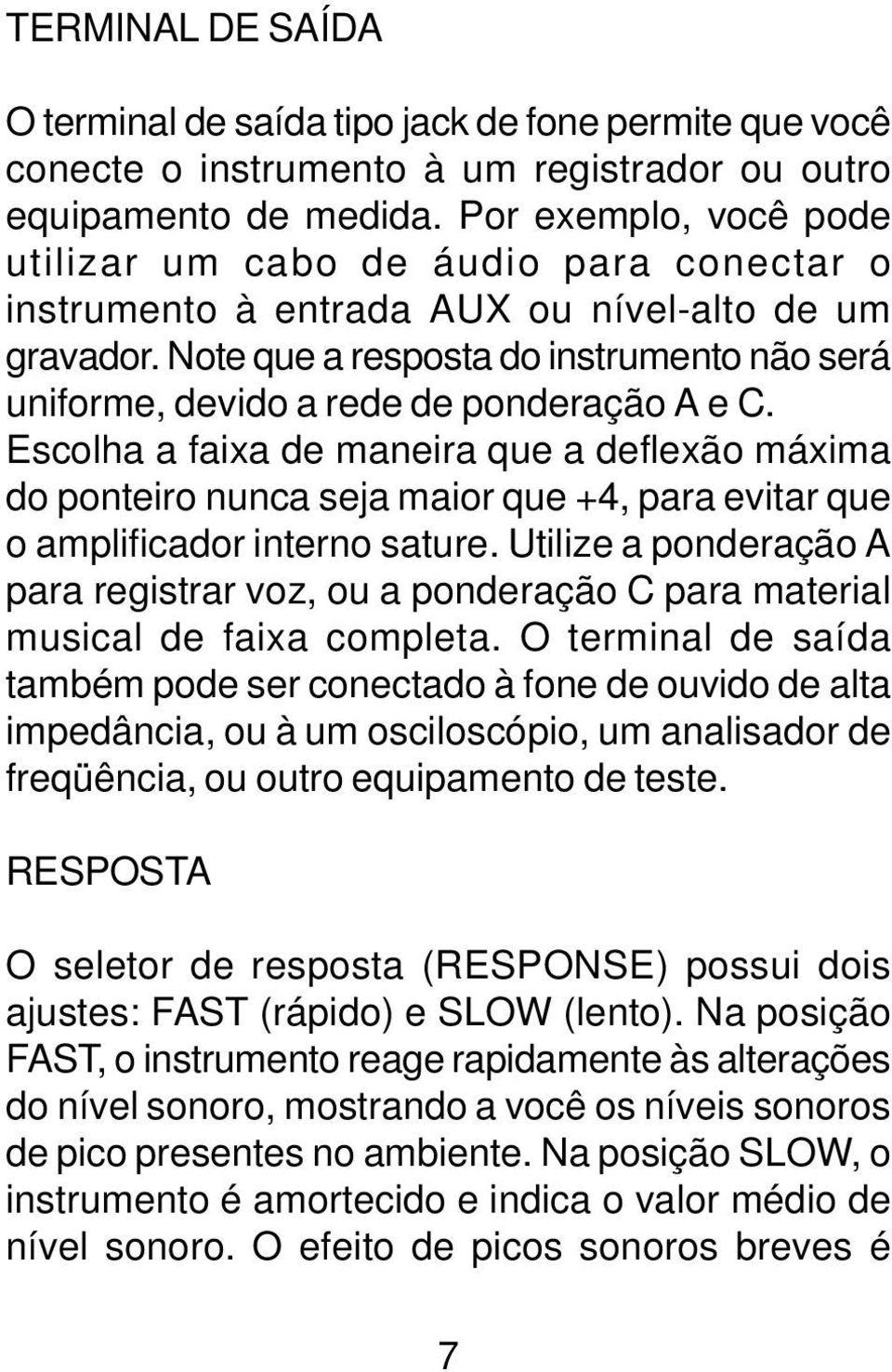 TERMINAL DE SAÍDA

O terminal de saída tipo jack de fone permite que você conecte o instrumento à um registrador ou outro equipamento de medida. Por exemplo, você pode utilizar um cabo de áudio para conectar o instrumento à entrada AUX ou nível-alto de um gravador. Note que a resposta do instrumento não será uniforme, devido a rede de ponderação A e C. Escolha a faixa de maneira que a deflexão máxima do ponteiro nunca seja maior que +4, para evitar que o amplificador interno sature. Utilize a ponderação A para registrar voz, ou a ponderação C para material musical de faixa completa. O terminal de saída também pode ser conectado à fone de ouvido de alta impedância, ou à um osciloscópio, um analisador de freqüência, ou outro equipamento de teste.

RESPOSTA

O seletor de resposta (RESPONSE) possui dois ajustes: FAST (rápido) e SLOW (lento). Na posição FAST, o instrumento reage rapidamente às alterações do nível sonoro, mostrando a você os níveis sonoros de pico presentes no ambiente. Na posição SLOW, o instrumento é amortecido e indica o valor médio de nível sonoro. O efeito de picos sonoros breves é

7